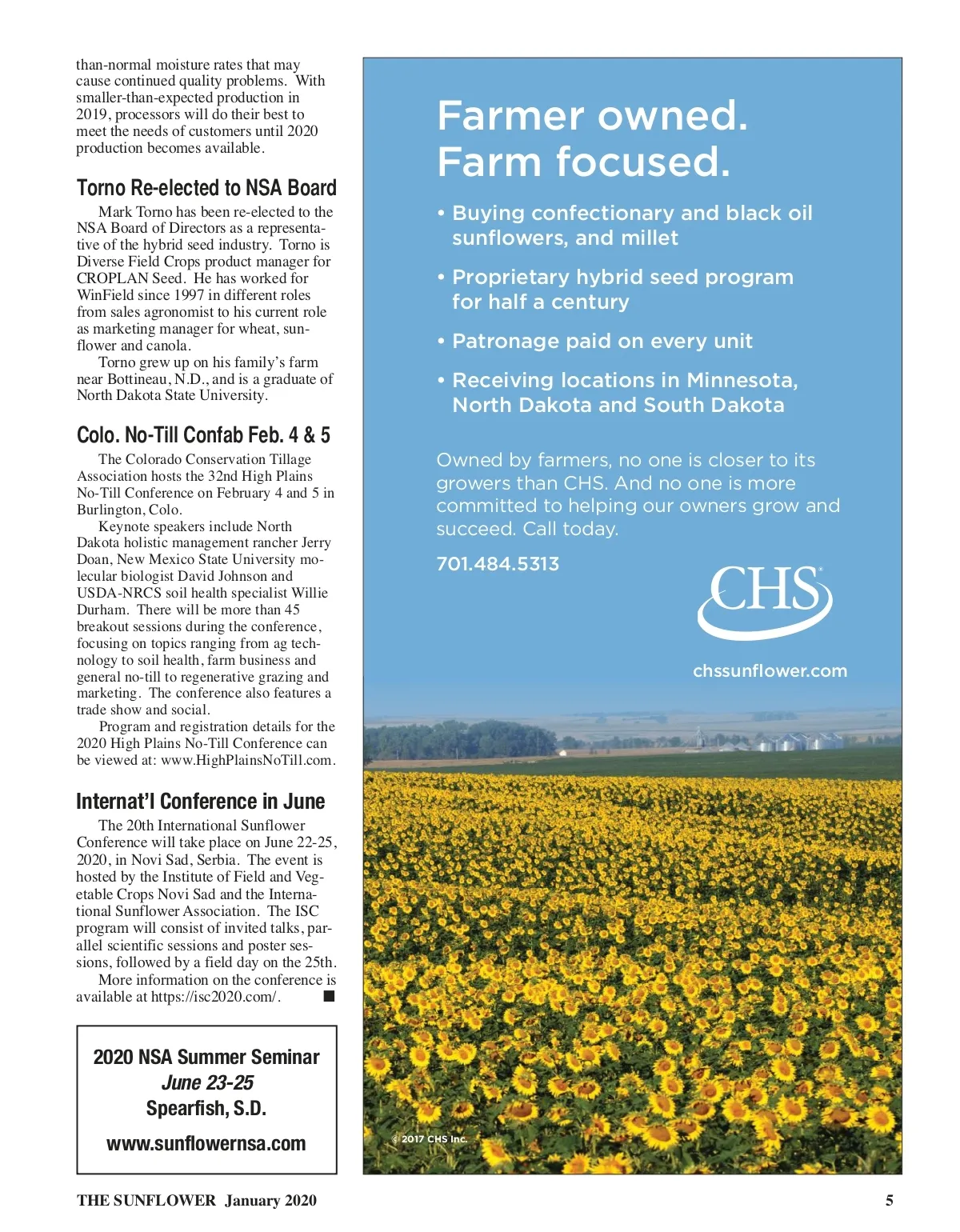 than-normal moisture rates that may cause continued quality problems. With smaller-than-expected production in 2019, processors will do their best to meet the needs of customers until 2020 production becomes available.

Torno Re-elected to NSA Board

Mark Torno has been re-elected to the NSA Board of Directors as a representative of the hybrid seed industry. Torno is Diverse Field Crops product manager for CROPLAN Seed. He has worked for WinField since 1997 in different roles from sales agronomist to his current role as marketing manager for wheat, sunflower and canola.

Torno grew up on his family's farm near Bottineau, N.D., and is a graduate of North Dakota State University.

Colo. No-Till Confab Feb. 4 & 5

The Colorado Conservation Tillage Association hosts the 32nd High Plains No-Till Conference on February 4 and 5 in Burlington, Colo.

Keynote speakers include North Dakota holistic management rancher Jerry Doan, New Mexico State University molecular biologist David Johnson and USDA-NRCS soil health specialist Willie Durham. There will be more than 45 breakout sessions during the conference, focusing on topics ranging from ag technology to soil health, farm business and general no-till to regenerative grazing and marketing. The conference also features a trade show and social.

Program and registration details for the 2020 High Plains No-Till Conference can be viewed at: www.HighPlainsNoTill.com.

Internat'l Conference in June

The 20th International Sunflower Conference will take place on June 22-25, 2020, in Novi Sad, Serbia. The event is hosted by the Institute of Field and Vegetable Crops Novi Sad and the International Sunflower Association. The ISC program will consist of invited talks, parallel scientific sessions and poster sessions, followed by a field day on the 25th.

More information on the conference is available at https://isc2020.com/. ■

2020 NSA Summer Seminar
June 23-25
Spearfish, S.D.
www.sunflowernsa.com

Farmer owned.
Farm focused.

• Buying confectionary and black oil sunflowers, and millet
• Proprietary hybrid seed program for half a century
• Patronage paid on every unit
• Receiving locations in Minnesota, North Dakota and South Dakota

Owned by farmers, no one is closer to its growers than CHS. And no one is more committed to helping our owners grow and succeed. Call today.

701.484.5313

CHS

chssunflower.com

© 2017 CHS Inc.

THE SUNFLOWER January 2020 5